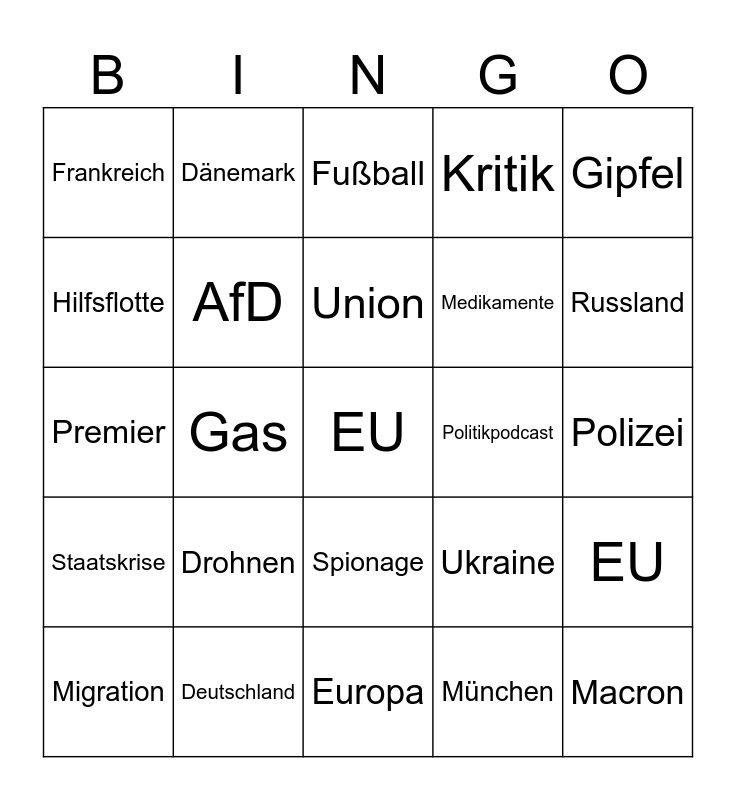 | B | I | N | G | O |
|---|---|---|---|---|
| Frankreich | Dänemark | Fußball | Kritik | Gipfel |
| Hilfsflotte | AfD | Union | Medikamente | Russland |
| Premier | Gas | EU | Politikpodcast | Polizei |
| Staatskrise | Drohnen | Spionage | Ukraine | EU |
| Migration | Deutschland | Europa | München | Macron |